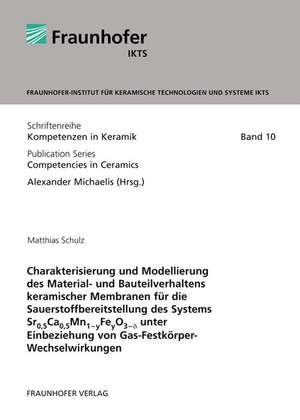 Fraunhofer
IKTS

FRAUNHOFER-INSTITUT FÜR KERAMISCHE TECHNOLOGIEN UND SYSTEME IKTS

Schriftenreihe
Kompetenzen in Keramik

Band 10

Publication Series
Competencies in Ceramics

Alexander Michaelis (Hrsg.)

Matthias Schulz

Charakterisierung und Modellierung des Material- und Bauteilverhaltens keramischer Membranen für die Sauerstoffbereitstellung des Systems $Sr_{0,5}Ca_{0,5}Mn_{1-y}Fe_yO_{3-\delta}$ unter Einbeziehung von Gas-Festkörper-Wechselwirkungen

FRAUNHOFER VERLAG